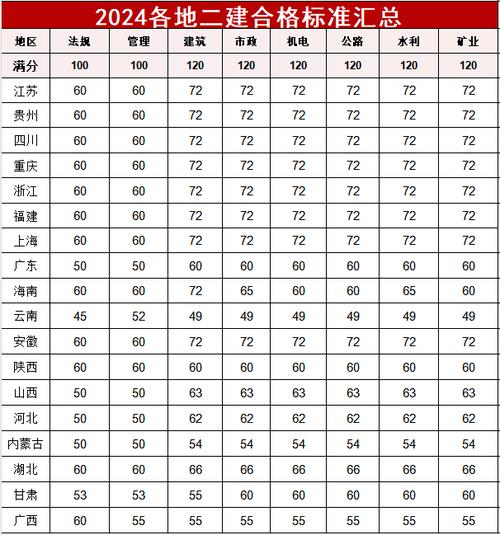 2024各地二建合格标准汇总

| 地区 | 法规 | 管理 | 建筑 | 市政 | 机电 | 公路 | 水利 | 矿业 |
|---|---|---|---|---|---|---|---|---|
| 满分 | 100 | 100 | 120 | 120 | 120 | 120 | 120 | 120 |
| 江苏 | 60 | 60 | 72 | 72 | 72 | 72 | 72 | 72 |
| 贵州 | 60 | 60 | 72 | 72 | 72 | 72 | 72 | 72 |
| 四川 | 60 | 60 | 72 | 72 | 72 | 72 | 72 | 72 |
| 重庆 | 60 | 60 | 72 | 72 | 72 | 72 | 72 | 72 |
| 浙江 | 60 | 60 | 72 | 72 | 72 | 72 | 72 | 72 |
| 福建 | 60 | 60 | 72 | 72 | 72 | 72 | 72 | 72 |
| 上海 | 60 | 60 | 72 | 72 | 72 | 72 | 72 | 72 |
| 广东 | 50 | 50 | 60 | 60 | 60 | 60 | 60 | 60 |
| 海南 | 60 | 60 | 72 | 65 | 60 | 60 | 65 | 60 |
| 云南 | 45 | 52 | 49 | 49 | 49 | 49 | 49 | 49 |
| 安徽 | 60 | 60 | 72 | 72 | 72 | 72 | 72 | 72 |
| 陕西 | 60 | 60 | 60 | 60 | 60 | 60 | 60 | 60 |
| 山西 | 50 | 50 | 63 | 63 | 63 | 63 | 63 | 63 |
| 河北 | 50 | 50 | 62 | 62 | 62 | 62 | 62 | 62 |
| 内蒙古 | 50 | 50 | 54 | 54 | 54 | 54 | 54 | 54 |
| 湖北 | 60 | 60 | 66 | 66 | 66 | 66 | 66 | 66 |
| 甘肃 | 53 | 53 | 55 | 60 | 60 | 60 | 60 | 60 |
| 广西 | 60 | 55 | 55 | 55 | 55 | 55 | 55 | 55 |